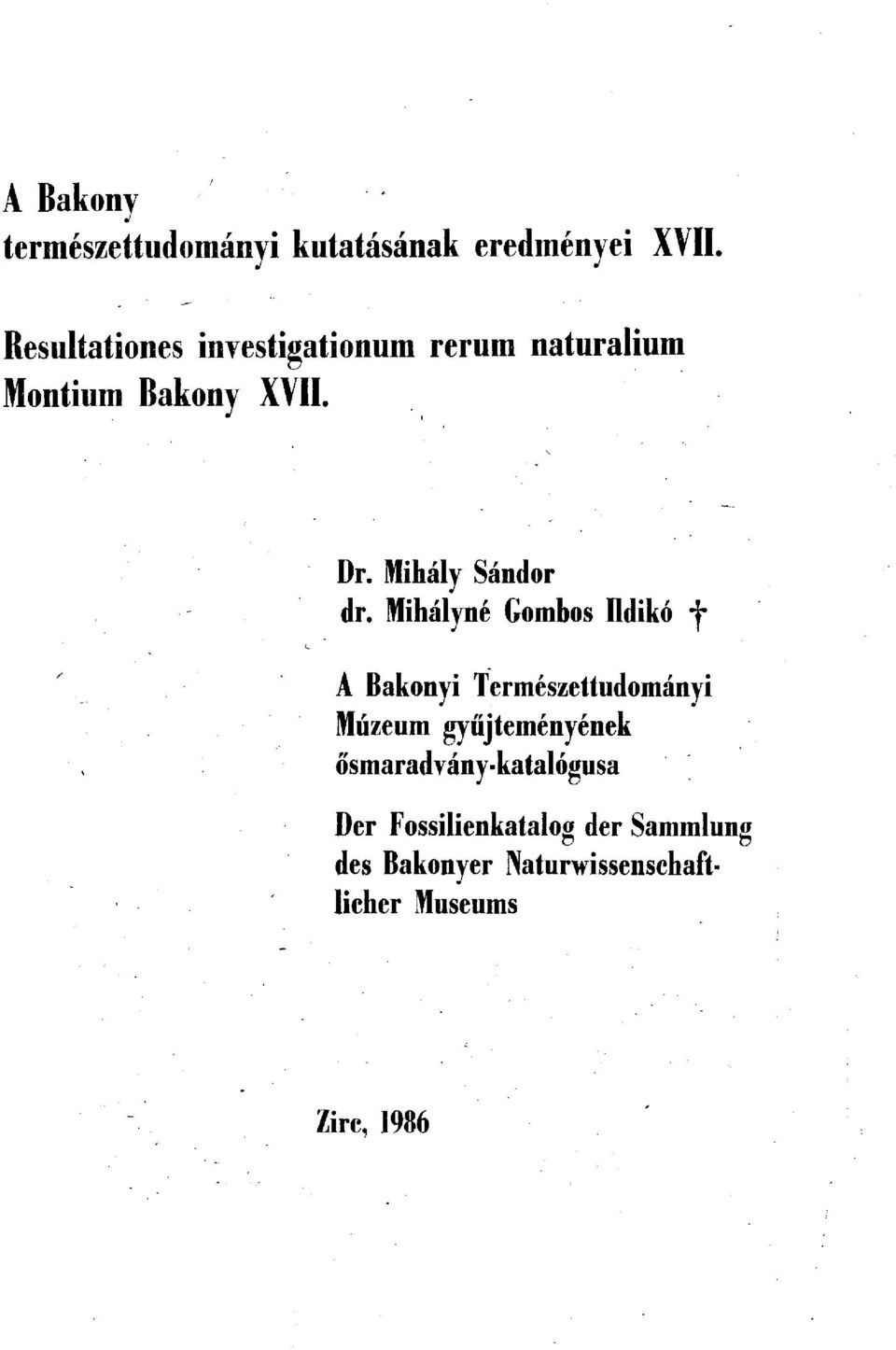 A Bakony
természettudományi kutatásának eredményei XVII.

Resultationes investigationum rerum naturalium Montium Bakony XVII.

Dr. Mihály Sándor
dr. Mihályné Gombos Ildikó †

A Bakonyi Természettudományi Múzeum gyűjteményének ősmaradvány-katalógusa

Der Fossilienkatalog der Sammlung des Bakonyer Naturwissenschaftlicher Museums

Zirc, 1986